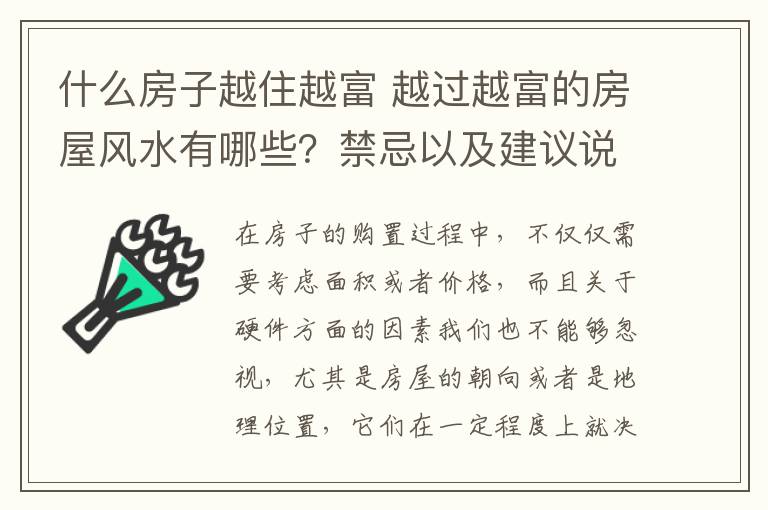 什么房子越住越富 越过越富的房屋风水有哪些？禁忌以及建议说

在房子的购置过程中，不仅仅需要考虑面积或者价格，而且关于硬件方面的因素我们也不能够忽视，尤其是房屋的朝向或者是地理位置，它们在一定程度上就决